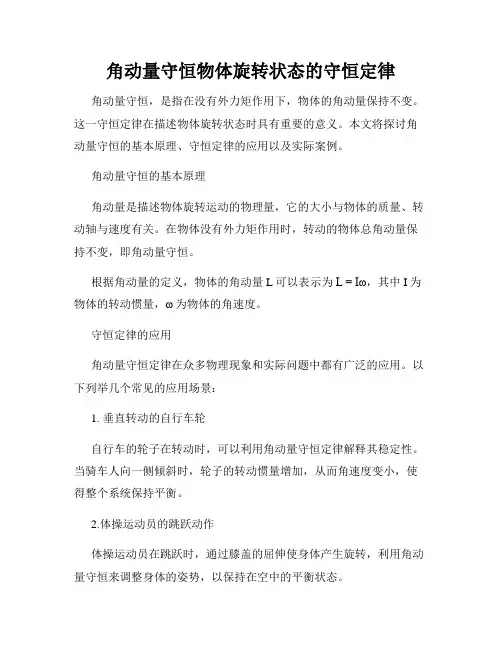 角动量守恒物体旋转状态的守恒定律

角动量守恒，是指在没有外力矩作用下，物体的角动量保持不变。这一守恒定律在描述物体旋转状态时具有重要的意义。本文将探讨角动量守恒的基本原理、守恒定律的应用以及实际案例。

角动量守恒的基本原理

角动量是描述物体旋转运动的物理量，它的大小与物体的质量、转动轴与速度有关。在物体没有外力矩作用时，转动的物体总角动量保持不变，即角动量守恒。

根据角动量的定义，物体的角动量 L 可以表示为 $L = I\omega$，其中 I 为物体的转动惯量，$\omega$ 为物体的角速度。

守恒定律的应用

角动量守恒定律在众多物理现象和实际问题中都有广泛的应用。以下列举几个常见的应用场景：

1. 垂直转动的自行车轮

自行车的轮子在转动时，可以利用角动量守恒定律解释其稳定性。当骑车人向一侧倾斜时，轮子的转动惯量增加，从而角速度变小，使得整个系统保持平衡。

2.体操运动员的跳跃动作

体操运动员在跳跃时，通过膝盖的屈伸使身体产生旋转，利用角动量守恒来调整身体的姿势，以保持在空中的平衡状态。